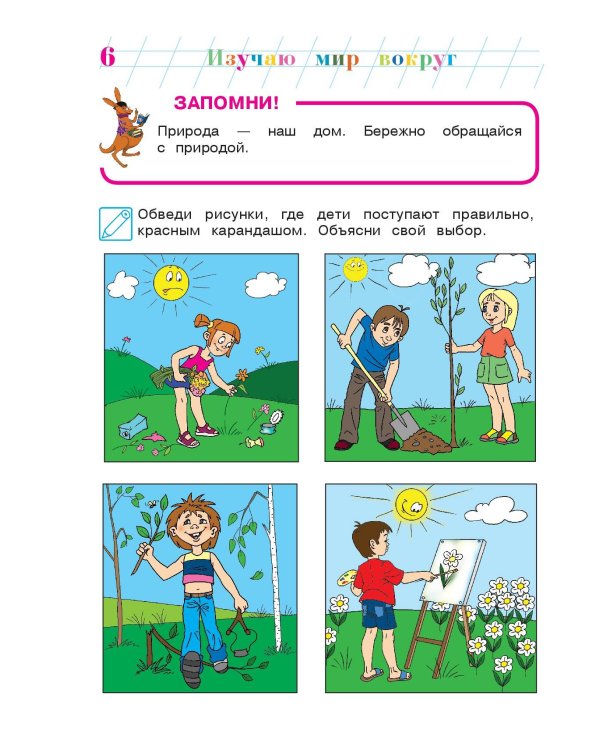 6 Изучаю мир вокруг

ЗАПОМНИ!

Природа — наш дом. Бережно обращайся с природой.

Обведи рисунки, где дети поступают правильно, красным карандашом. Объясни свой выбор.